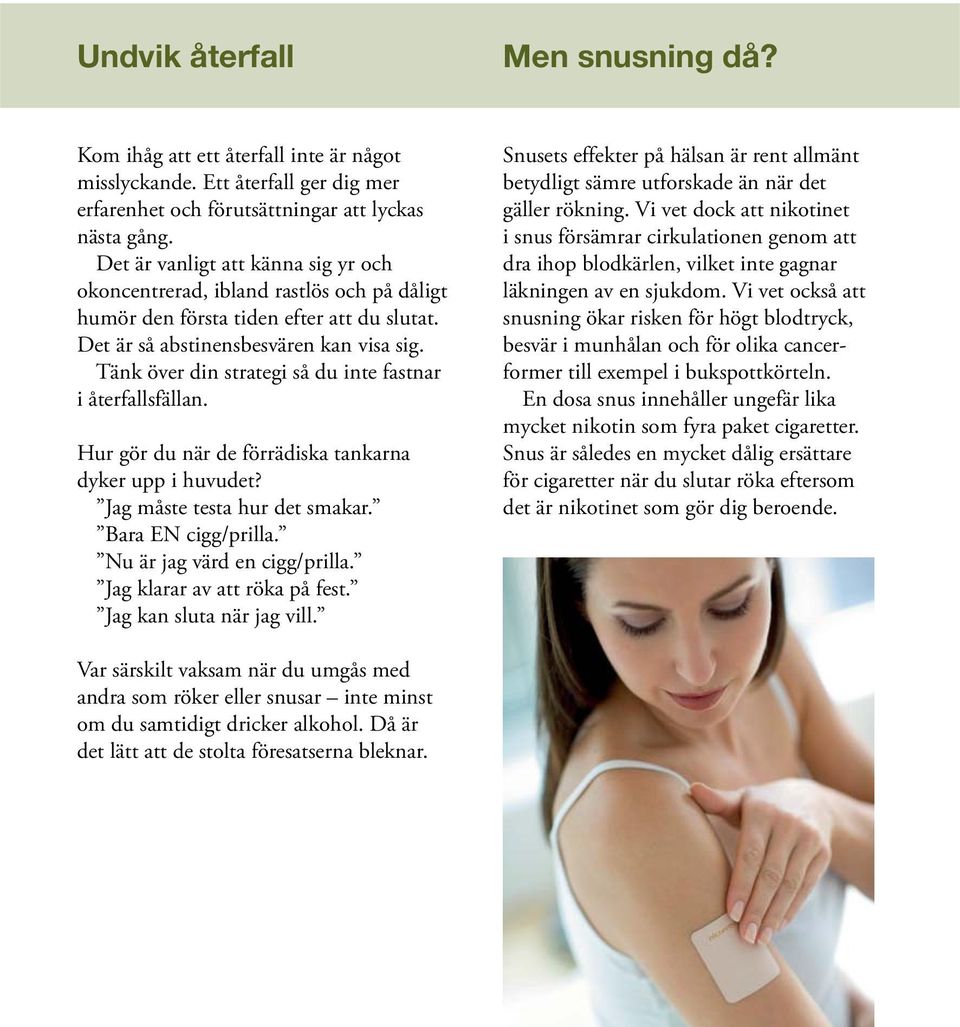 Undvik återfall

Kom ihåg att ett återfall inte är något misslyckande. Ett återfall ger dig mer erfarenhet och förutsättningar att lyckas nästa gång.

Det är vanligt att känna sig yr och okoncentrerad, ibland rastlös och på dåligt humör den första tiden efter att du slutat. Det är så abstinensbesvären kan visa sig.

Tänk över din strategi så du inte fastnar i återfallsfällan.

Hur gör du när de förrädiska tankarna dyker upp i huvudet?
”Jag måste testa hur det smakar.”
”Bara EN cigg/prilla.”
”Nu är jag värd en cigg/prilla.”
”Jag klarar av att röka på fest.”
”Jag kan sluta när jag vill.”

Var särskilt vaksam när du umgås med andra som röker eller snusar – inte minst om du samtidigt dricker alkohol. Då är det lätt att de stolta föresatserna bleknar.

Men snusning då?

Snusets effekter på hälsan är rent allmänt betydligt sämre utforskade än när det gäller rökning. Vi vet dock att nikotinet i snus försämrar cirkulationen genom att dra ihop blodkärlen, vilket inte gagnar läkningen av en sjukdom. Vi vet också att snusning ökar risken för högt blodtryck, besvär i munhålan och för olika cancerformer till exempel i bukspottkörteln.

En dosa snus innehåller ungefär lika mycket nikotin som fyra paket cigaretter. Snus är således en mycket dålig ersättare för cigaretter när du slutar röka eftersom det är nikotinet som gör dig beroende.